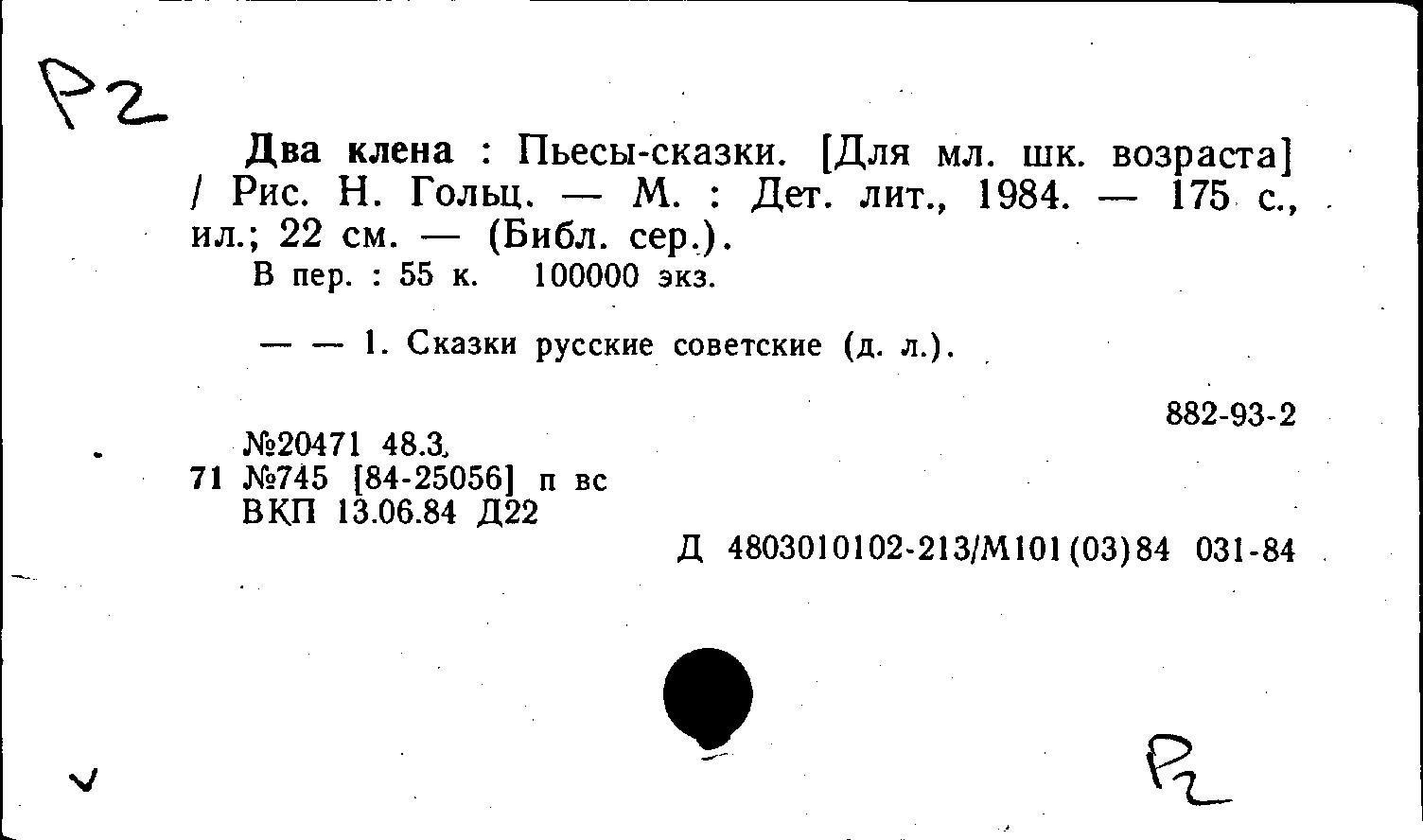 Р2

Два клена : Пьесы-сказки. [Для мл. шк. возраста] / Рис. Н. Гольц. — М. : Дет. лит., 1984. — 175 с., ил.; 22 см. — (Библ. сер.).

В пер. : 55 к. 100000 экз.

— — 1. Сказки русские советские (д. л.).

882-93-2

№20471 48.3.
71 №745 [84-25056] п вс
ВКП 13.06.84 Д22

Д 4803010102-213/М101(03)84 031-84

Р2